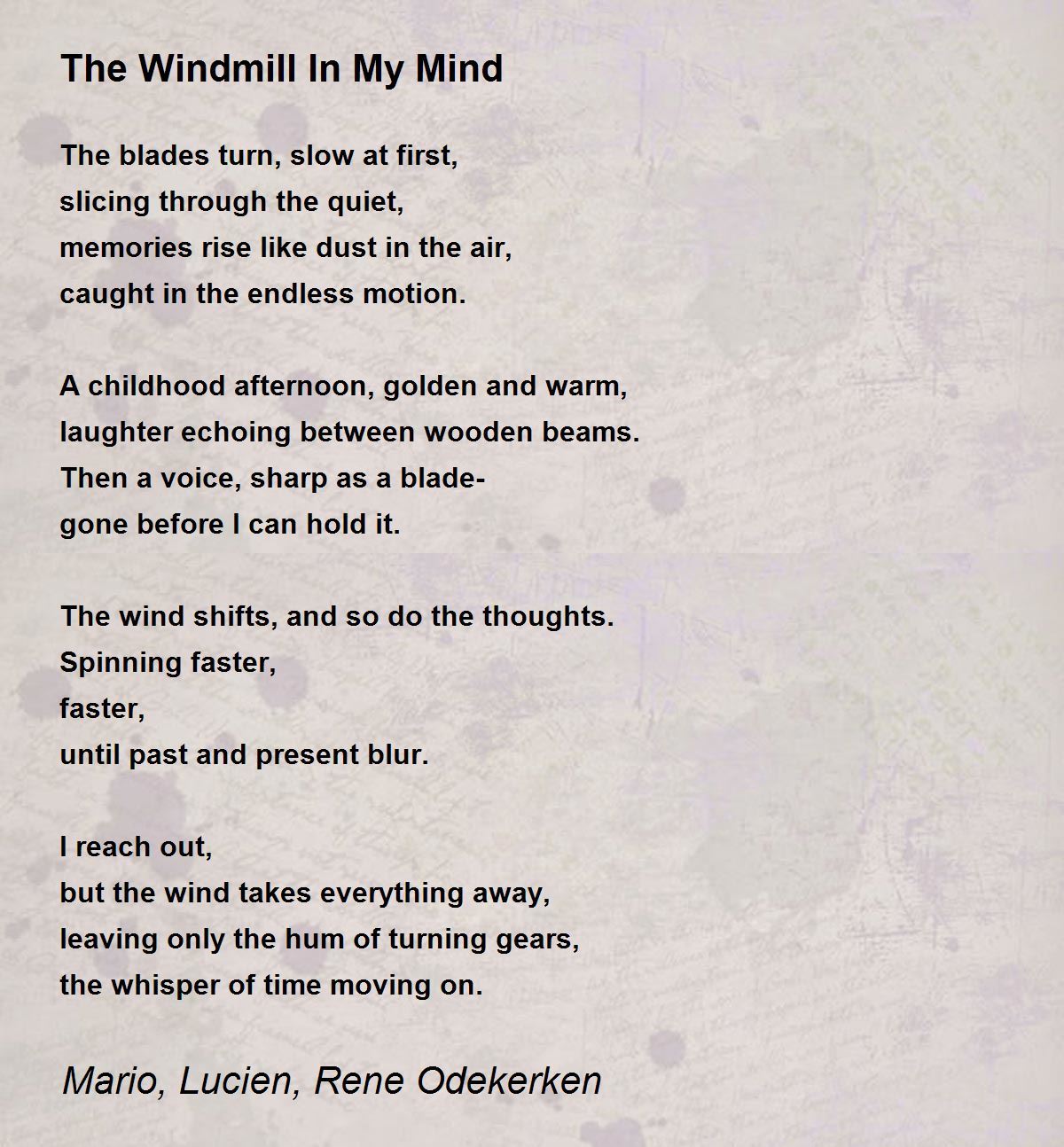 The Windmill In My Mind

The blades turn, slow at first,
slicing through the quiet,
memories rise like dust in the air,
caught in the endless motion.

A childhood afternoon, golden and warm,
laughter echoing between wooden beams.
Then a voice, sharp as a blade-
gone before I can hold it.

The wind shifts, and so do the thoughts.
Spinning faster,
faster,
until past and present blur.

I reach out,
but the wind takes everything away,
leaving only the hum of turning gears,
the whisper of time moving on.

Mario, Lucien, Rene Odekerken